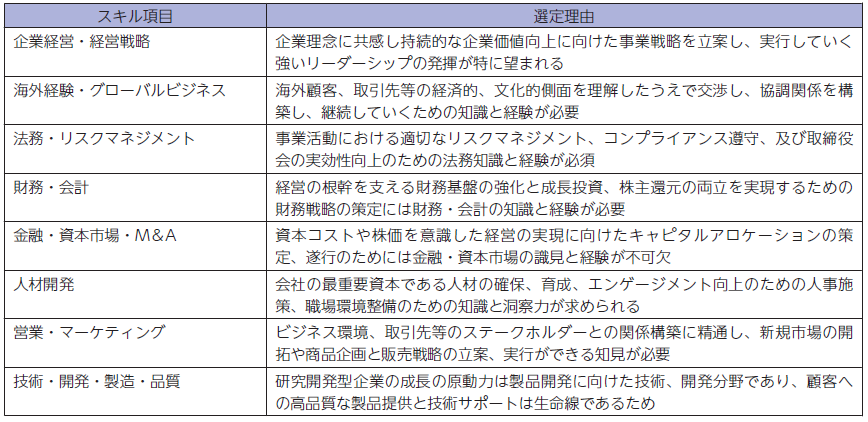 | スキル項目 | 選定理由 |
|---|---|
| 企業経営・経営戦略 | 企業理念に共感し持続的な企業価値向上に向けた事業戦略を立案し、実行していく強いリーダーシップの発揮が特に望まれる |
| 海外経験・グローバルビジネス | 海外顧客、取引先等の経済的、文化的側面を理解したうえで交渉し、協調関係を構築し、継続していくための知識と経験が必要 |
| 法務・リスクマネジメント | 事業活動における適切なリスクマネジメント、コンプライアンス遵守、及び取締役会の実効性向上のための法務知識と経験が必須 |
| 財務・会計 | 経営の根幹を支える財務基盤の強化と成長投資、株主還元の両立を実現するための財務戦略の策定には財務・会計の知識と経験が必要 |
| 金融・資本市場・M&A | 資本コストや株価を意識した経営の実現に向けたキャピタルアロケーションの策定、遂行のためには金融・資本市場の識見と経験が不可欠 |
| 人材開発 | 会社の最重要資本である人材の確保、育成、エンゲージメント向上のための人事施策、職場環境整備のための知識と洞察力が求められる |
| 営業・マーケティング | ビジネス環境、取引先等のステークホルダーとの関係構築に精通し、新規市場の開拓や商品企画と販売戦略の立案、実行ができる知見が必要 |
| 技術・開発・製造・品質 | 研究開発型企業の成長の原動力は製品開発に向けた技術、開発分野であり、顧客への高品質な製品提供と技術サポートは生命線であるため |